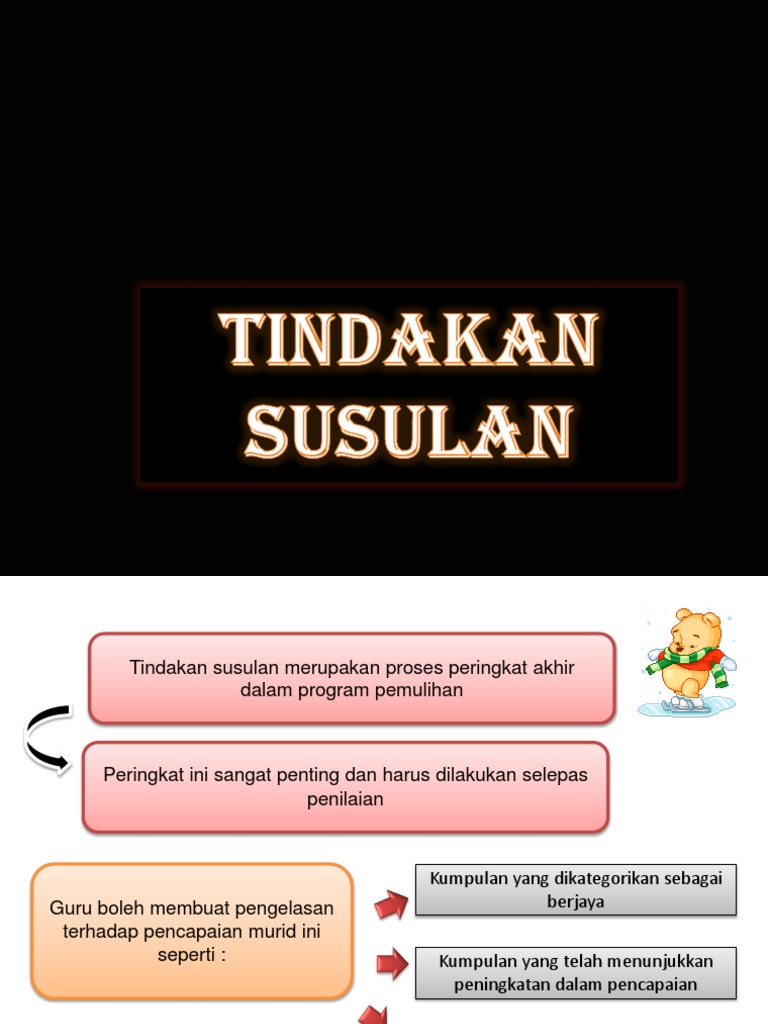 TINDAKAN SUSULAN

Tindakan susulan merupakan proses peringkat akhir dalam program pemulihan

Peringkat ini sangat penting dan harus dilakukan selepas penilaian

Guru boleh membuat pengelasan terhadap pencapaian murid ini seperti :

Kumpulan yang dikategorikan sebagai berjaya

Kumpulan yang telah menunjukkan peningkatan dalam pencapaian